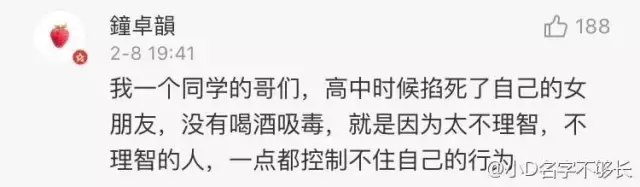 鐘卓韻

188

2-8 19:41

我一个同学的哥们，高中时候掐死了自己的女朋友，没有喝酒吸毒，就是因为太不理智，不理智的人，一点都控制不住自己的行为

@小D名字不够长